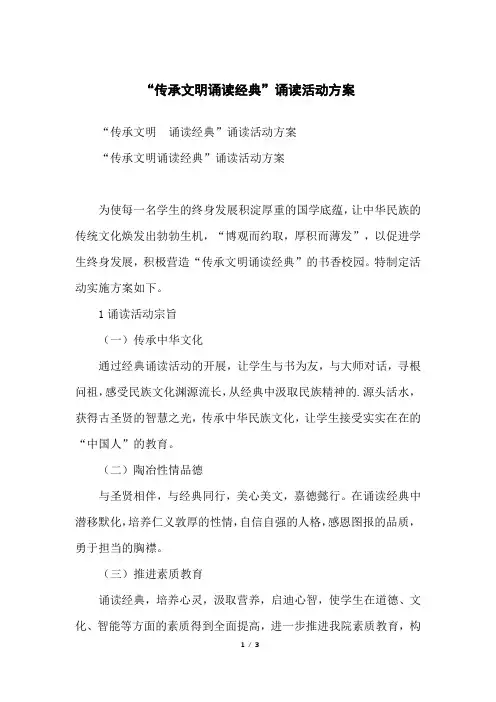 “传承文明诵读经典”诵读活动方案

“传承文明　诵读经典”诵读活动方案

“传承文明诵读经典”诵读活动方案

为使每一名学生的终身发展积淀厚重的国学底蕴，让中华民族的传统文化焕发出勃勃生机，“博观而约取，厚积而薄发”，以促进学生终身发展，积极营造“传承文明诵读经典”的书香校园。特制定活动实施方案如下。

1 诵读活动宗旨

（一）传承中华文化

通过经典诵读活动的开展，让学生与书为友，与大师对话，寻根问祖，感受民族文化渊源流长，从经典中汲取民族精神的.源头活水，获得古圣贤的智慧之光，传承中华民族文化，让学生接受实实在在的“中国人”的教育。

（二）陶冶性情品德

与圣贤相伴，与经典同行，美心美文，嘉德懿行。在诵读经典中潜移默化，培养仁义敦厚的性情，自信自强的人格，感恩图报的品质，勇于担当的胸襟。

（三）推进素质教育

诵读经典，培养心灵，汲取营养，启迪心智，使学生在道德、文化、智能等方面的素质得到全面提高，进一步推进我院素质教育，构

1 / 3